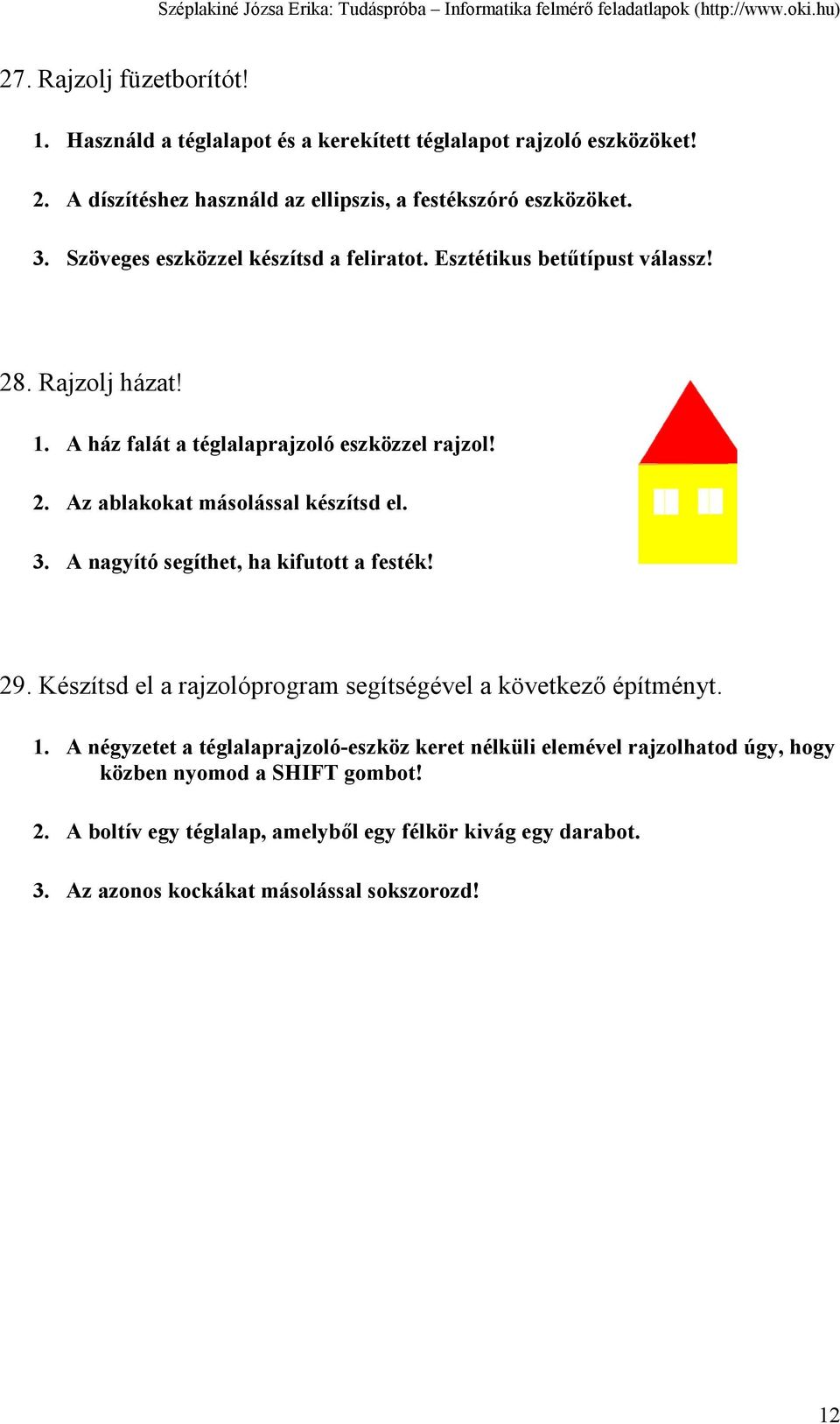 Széplakiné Józsa Erika: Tudáspróba – Informatika felmérő feladatlapok (http://www.oki.hu)

27. Rajzolj füzetborítót!

1. Használd a téglalapot és a kerekített téglalapot rajzoló eszközöket!

2. A díszítéshez használd az ellipszis, a festékszóró eszközöket.

3. Szöveges eszközzel készítsd a feliratot. Esztétikus betűtípust válassz!

28. Rajzolj házat!

1. A ház falát a téglalaprajzoló eszközzel rajzol!

2. Az ablakokat másolással készítsd el.

3. A nagyító segíthet, ha kifutott a festék!

29. Készítsd el a rajzolóprogram segítségével a következő építményt.

1. A négyzetet a téglalaprajzoló-eszköz keret nélküli elemével rajzolhatod úgy, hogy közben nyomod a SHIFT gombot!

2. A boltív egy téglalap, amelyből egy félkör kivág egy darabot.

3. Az azonos kockákat másolással sokszorozd!

12